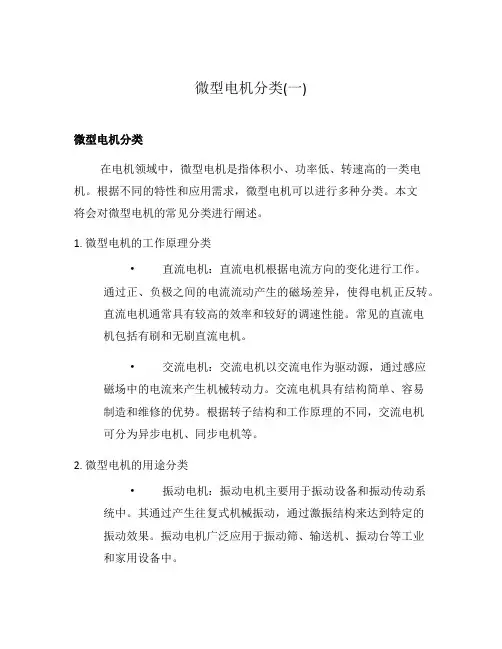 微型电机分类(一)

微型电机分类

在电机领域中，微型电机是指体积小、功率低、转速高的一类电机。根据不同的特性和应用需求，微型电机可以进行多种分类。本文将会对微型电机的常见分类进行阐述。

1. 微型电机的工作原理分类

• 直流电机：直流电机根据电流方向的变化进行工作。通过正、负极之间的电流流动产生的磁场差异，使得电机正反转。直流电机通常具有较高的效率和较好的调速性能。常见的直流电机包括有刷和无刷直流电机。

• 交流电机：交流电机以交流电作为驱动源，通过感应磁场中的电流来产生机械转动力。交流电机具有结构简单、容易制造和维修的优势。根据转子结构和工作原理的不同，交流电机可分为异步电机、同步电机等。

2. 微型电机的用途分类

• 振动电机：振动电机主要用于振动设备和振动传动系统中。其通过产生往复式机械振动，通过激振结构来达到特定的振动效果。振动电机广泛应用于振动筛、输送机、振动台等工业和家用设备中。